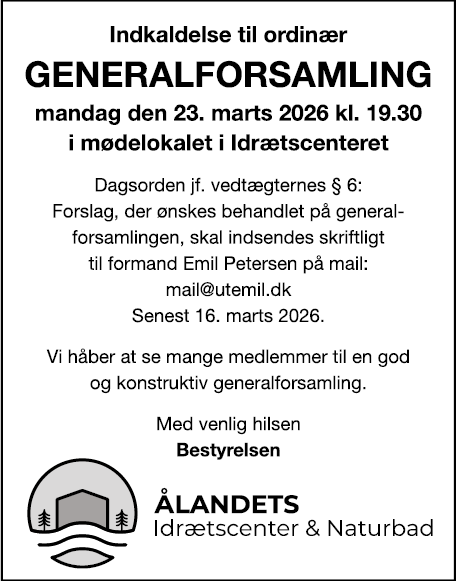 Indkaldelse til ordinær

GENERALFORSAMLING

mandag den 23. marts 2026 kl. 19.30
i mødelokalet i Idrætscenteret

Dagsorden jf. vedtægternes § 6:
Forslag, der ønskes behandlet på generalforsamlingen, skal indsendes skriftligt til formand Emil Petersen på mail:
mail@utemil.dk
Senest 16. marts 2026.

Vi håber at se mange medlemmer til en god og konstruktiv generalforsamling.

Med venlig hilsen
Bestyrelsen

ÅLANDETS
Idrætscenter & Naturbad